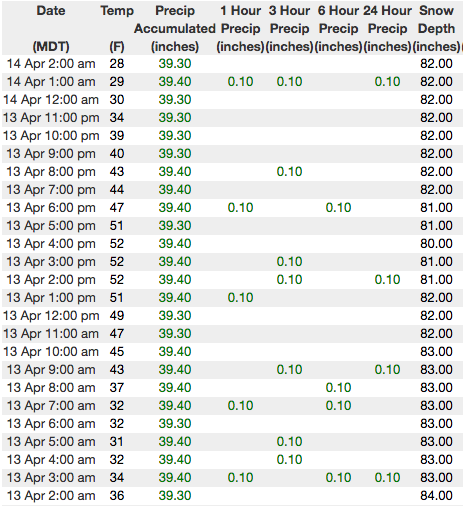 | Date (MDT) | Temp (F) | Precip Accumulated (inches) | 1 Hour Precip (inches) | 3 Hour Precip (inches) | 6 Hour Precip (inches) | 24 Hour Precip (inches) | Snow Depth (inches) |
|---|---|---|---|---|---|---|---|
| 14 Apr 2:00 am | 28 | 39.30 | | | | | 82.00 |
| 14 Apr 1:00 am | 29 | 39.40 | 0.10 | 0.10 | | 0.10 | 82.00 |
| 14 Apr 12:00 am | 30 | 39.30 | | | | | 82.00 |
| 13 Apr 11:00 pm | 34 | 39.30 | | | | | 82.00 |
| 13 Apr 10:00 pm | 39 | 39.30 | | | | | 82.00 |
| 13 Apr 9:00 pm | 40 | 39.30 | | | | | 82.00 |
| 13 Apr 8:00 pm | 43 | 39.40 | | 0.10 | | | 82.00 |
| 13 Apr 7:00 pm | 44 | 39.40 | | | | | 82.00 |
| 13 Apr 6:00 pm | 47 | 39.40 | 0.10 | | 0.10 | | 81.00 |
| 13 Apr 5:00 pm | 51 | 39.30 | | | | | 81.00 |
| 13 Apr 4:00 pm | 52 | 39.40 | | | | | 80.00 |
| 13 Apr 3:00 pm | 52 | 39.40 | | 0.10 | | | 81.00 |
| 13 Apr 2:00 pm | 52 | 39.40 | | 0.10 | | 0.10 | 81.00 |
| 13 Apr 1:00 pm | 51 | 39.40 | 0.10 | | | | 82.00 |
| 13 Apr 12:00 pm | 49 | 39.30 | | | | | 82.00 |
| 13 Apr 11:00 am | 47 | 39.30 | | | | | 82.00 |
| 13 Apr 10:00 am | 45 | 39.40 | | | | | 83.00 |
| 13 Apr 9:00 am | 43 | 39.40 | | 0.10 | | 0.10 | 83.00 |
| 13 Apr 8:00 am | 37 | 39.40 | | | 0.10 | | 83.00 |
| 13 Apr 7:00 am | 32 | 39.40 | 0.10 | | 0.10 | | 83.00 |
| 13 Apr 6:00 am | 32 | 39.30 | | | | | 83.00 |
| 13 Apr 5:00 am | 31 | 39.40 | | 0.10 | | | 83.00 |
| 13 Apr 4:00 am | 32 | 39.40 | | 0.10 | | | 83.00 |
| 13 Apr 3:00 am | 34 | 39.40 | 0.10 | | 0.10 | 0.10 | 83.00 |
| 13 Apr 2:00 am | 36 | 39.30 | | | | | 84.00 |